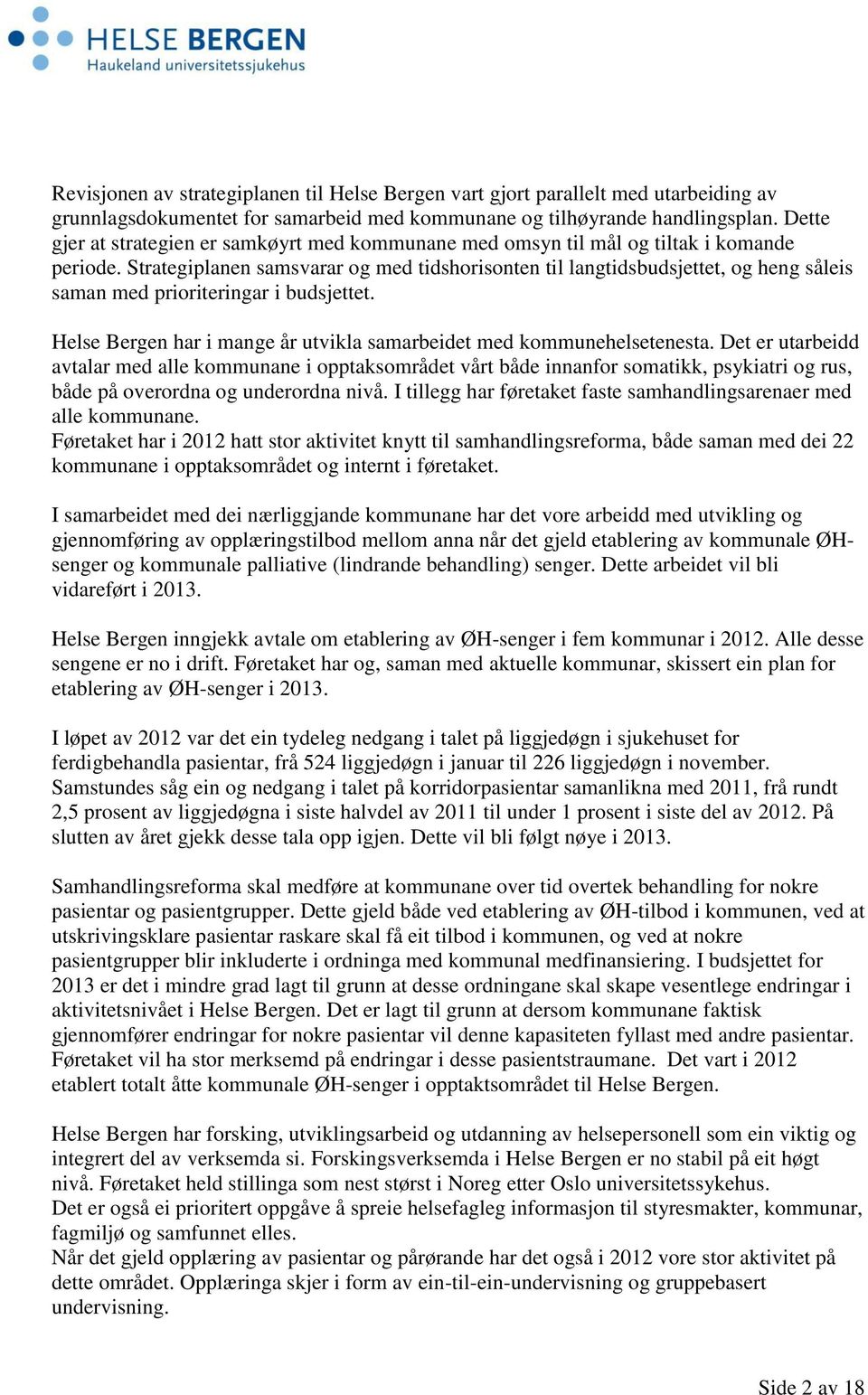 HELSE BERGEN
Haukeland universitetssjukehus

Revisjonen av strategiplanen til Helse Bergen vart gjort parallelt med utarbeiding av grunnlagsdokumentet for samarbeid med kommunane og tilhøyrande handlingsplan. Dette gjer at strategien er samkøyrt med kommunane med omsyn til mål og tiltak i komande periode. Strategiplanen samsvarar og med tidshorisonten til langtidsbudsjettet, og heng såleis saman med prioriteringar i budsjettet.

Helse Bergen har i mange år utvikla samarbeidet med kommunehelsetenesta. Det er utarbeidd avtalar med alle kommunane i opptaksområdet vårt både innanfor somatikk, psykiatri og rus, både på overordna og underordna nivå. I tillegg har føretaket faste samhandlingsarenaer med alle kommunane.
Føretaket har i 2012 hatt stor aktivitet knytt til samhandlingsreforma, både saman med dei 22 kommunane i opptaksområdet og internt i føretaket.

I samarbeidet med dei nærliggjande kommunane har det vore arbeidd med utvikling og gjennomføring av opplæringstilbod mellom anna når det gjeld etablering av kommunale ØH-senger og kommunale palliative (lindrande behandling) senger. Dette arbeidet vil bli vidareført i 2013.

Helse Bergen inngjekk avtale om etablering av ØH-senger i fem kommunar i 2012. Alle desse sengene er no i drift. Føretaket har og, saman med aktuelle kommunar, skissert ein plan for etablering av ØH-senger i 2013.

I løpet av 2012 var det ein tydeleg nedgang i talet på liggjedøgn i sjukehuset for ferdigbehandla pasientar, frå 524 liggjedøgn i januar til 226 liggjedøgn i november. Samstundes såg ein og nedgang i talet på korridorpasientar samanlikna med 2011, frå rundt 2,5 prosent av liggjedøgna i siste halvdel av 2011 til under 1 prosent i siste del av 2012. På slutten av året gjekk desse tala opp igjen. Dette vil bli følgt nøye i 2013.

Samhandlingsreforma skal medføre at kommunane over tid overtek behandling for nokre pasientar og pasientgrupper. Dette gjeld både ved etablering av ØH-tilbod i kommunen, ved at utskrivingsklare pasientar raskare skal få eit tilbod i kommunen, og ved at nokre pasientgrupper blir inkluderte i ordninga med kommunal medfinansiering. I budsjettet for 2013 er det i mindre grad lagt til grunn at desse ordningane skal skape vesentlege endringar i aktivitetsnivået i Helse Bergen. Det er lagt til grunn at dersom kommunane faktisk gjennomfører endringar for nokre pasientar vil denne kapasiteten fyllast med andre pasientar. Føretaket vil ha stor merksemd på endringar i desse pasientstraumane. Det vart i 2012 etablert totalt åtte kommunale ØH-senger i opptaktsområdet til Helse Bergen.

Helse Bergen har forsking, utviklingsarbeid og utdanning av helsepersonell som ein viktig og integrert del av verksemda si. Forskingsverksemda i Helse Bergen er no stabil på eit høgt nivå. Føretaket held stillinga som nest størst i Noreg etter Oslo universitetssykehus.
Det er også ei prioritert oppgåve å spreie helsefagleg informasjon til styresmakter, kommunar, fagmiljø og samfunnet elles.
Når det gjeld opplæring av pasientar og pårørande har det også i 2012 vore stor aktivitet på dette området. Opplæringa skjer i form av ein-til-ein-undervisning og gruppebasert undervisning.

Side 2 av 18